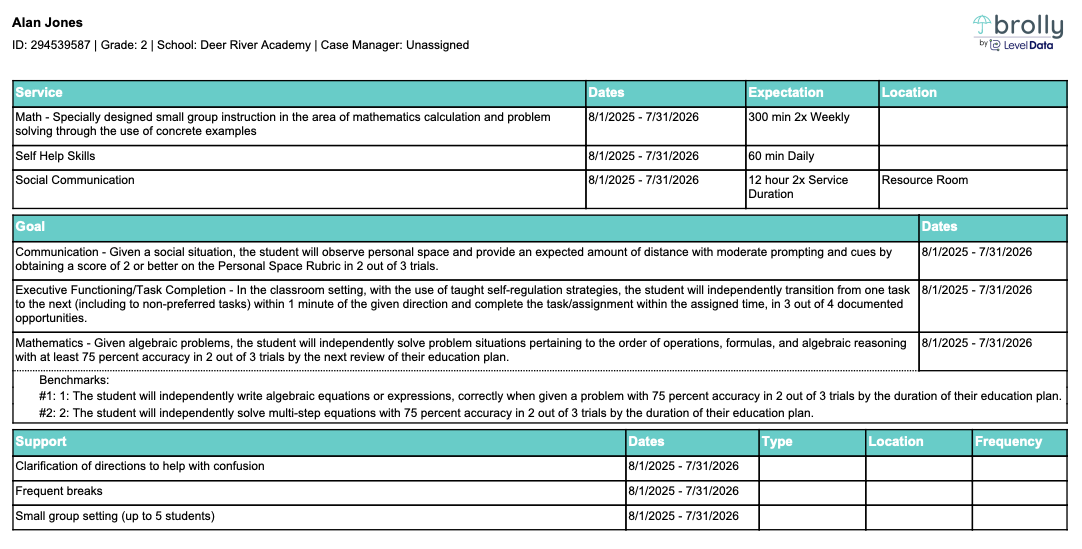 Alan Jones

ID: 294539587 | Grade: 2 | School: Deer River Academy | Case Manager: Unassigned

brolly
by Level Data

| Service | Dates | Expectation | Location |
|---|---|---|---|
| Math - Specially designed small group instruction in the area of mathematics calculation and problem solving through the use of concrete examples | 8/1/2025 - 7/31/2026 | 300 min 2x Weekly | |
| Self Help Skills | 8/1/2025 - 7/31/2026 | 60 min Daily | |
| Social Communication | 8/1/2025 - 7/31/2026 | 12 hour 2x Service Duration | Resource Room |

| Goal | Dates |
|---|---|
| Communication - Given a social situation, the student will observe personal space and provide an expected amount of distance with moderate prompting and cues by obtaining a score of 2 or better on the Personal Space Rubric in 2 out of 3 trials. | 8/1/2025 - 7/31/2026 |
| Executive Functioning/Task Completion - In the classroom setting, with the use of taught self-regulation strategies, the student will independently transition from one task to the next (including to non-preferred tasks) within 1 minute of the given direction and complete the task/assignment within the assigned time, in 3 out of 4 documented opportunities. | 8/1/2025 - 7/31/2026 |
| Mathematics - Given algebraic problems, the student will independently solve problem situations pertaining to the order of operations, formulas, and algebraic reasoning with at least 75 percent accuracy in 2 out of 3 trials by the next review of their education plan. | 8/1/2025 - 7/31/2026 |

Benchmarks:
#1: 1: The student will independently write algebraic equations or expressions, correctly when given a problem with 75 percent accuracy in 2 out of 3 trials by the duration of their education plan.
#2: 2: The student will independently solve multi-step equations with 75 percent accuracy in 2 out of 3 trials by the duration of their education plan.

| Support | Dates | Type | Location | Frequency |
|---|---|---|---|---|
| Clarification of directions to help with confusion | 8/1/2025 - 7/31/2026 | | | |
| Frequent breaks | 8/1/2025 - 7/31/2026 | | | |
| Small group setting (up to 5 students) | 8/1/2025 - 7/31/2026 | | | |